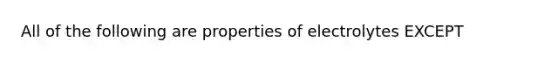 All of the following are properties of electrolytes EXCEPT